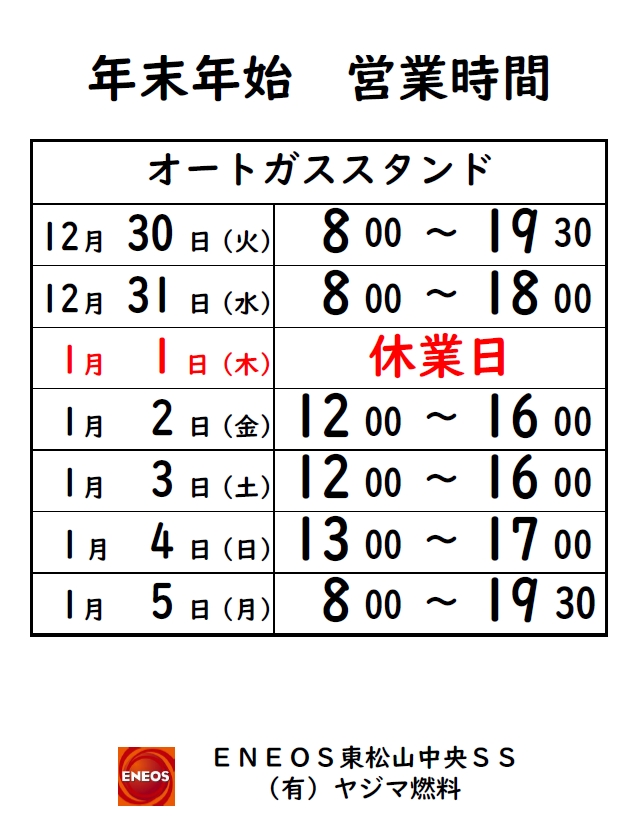 年末年始　営業時間

| オートガススタンド | |
|---|---|
| 12月 30日（火） | 8 00 ～ 19 30 |
| 12月 31日（水） | 8 00 ～ 18 00 |
| 1月 1日（木） | 休業日 |
| 1月 2日（金） | 12 00 ～ 16 00 |
| 1月 3日（土） | 12 00 ～ 16 00 |
| 1月 4日（日） | 13 00 ～ 17 00 |
| 1月 5日（月） | 8 00 ～ 19 30 |

ENEOS

ＥＮＥＯＳ東松山中央ＳＳ
（有）ヤジマ燃料